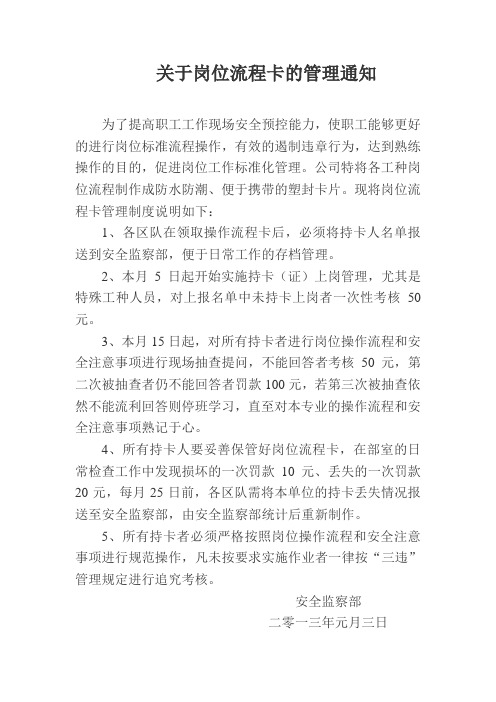 关于岗位流程卡的管理通知

为了提高职工工作现场安全预控能力，使职工能够更好的进行岗位标准流程操作，有效的遏制违章行为，达到熟练操作的目的，促进岗位工作标准化管理。公司特将各工种岗位流程制作成防水防潮、便于携带的塑封卡片。现将岗位流程卡管理制度说明如下：

1、各区队在领取操作流程卡后，必须将持卡人名单报送到安全监察部，便于日常工作的存档管理。

2、本月 5 日起开始实施持卡（证）上岗管理，尤其是特殊工种人员，对上报名单中未持卡上岗者一次性考核 50 元。

3、本月 15 日起，对所有持卡者进行岗位操作流程和安全注意事项进行现场抽查提问，不能回答者考核 50 元，第二次被抽查者仍不能回答者罚款 100 元，若第三次被抽查依然不能流利回答则停班学习，直至对本专业的操作流程和安全注意事项熟记于心。

4、所有持卡人要妥善保管好岗位流程卡，在部室的日常检查工作中发现损坏的一次罚款 10 元、丢失的一次罚款 20 元，每月 25 日前，各区队需将本单位的持卡丢失情况报送至安全监察部，由安全监察部统计后重新制作。

5、所有持卡者必须严格按照岗位操作流程和安全注意事项进行规范操作，凡未按要求实施作业者一律按“三违”管理规定进行追究考核。

安全监察部
二零一三年元月三日